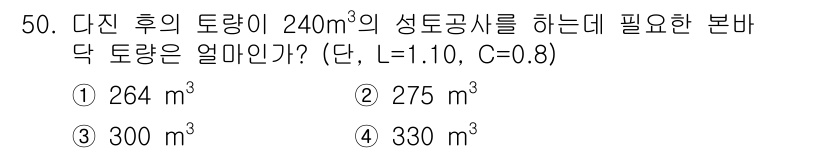 50. 다진 후의 토량이 240$m^3$의 성토공사를 하는데 필요한 본바닥 토량은 얼마인가? (단, L=1.10, C=0.8)

① 264 $m^3$
② 275 $m^3$
③ 300 $m^3$
④ 330 $m^3$